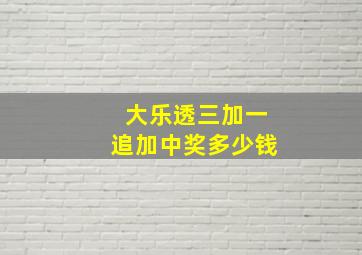 大乐透三加一
追加中奖多少钱